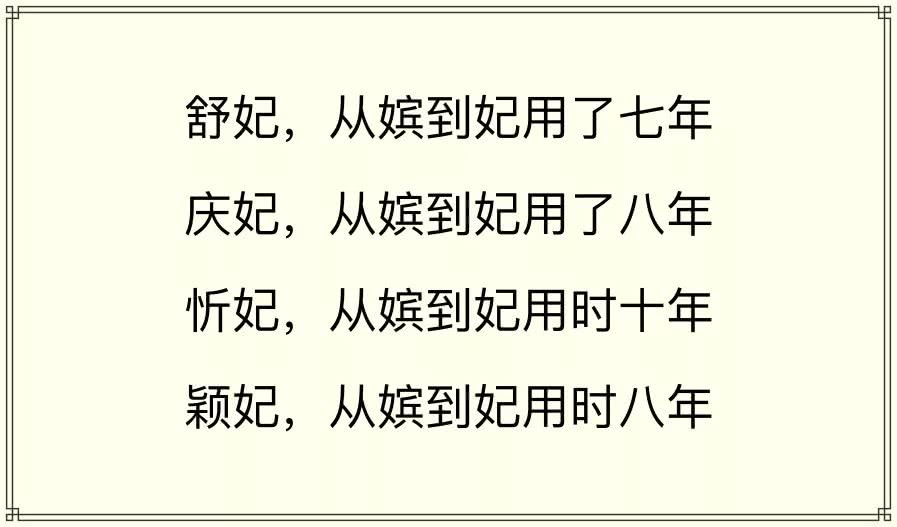 舒妃，从嫔到妃用了七年

庆妃，从嫔到妃用了八年

忻妃，从嫔到妃用时十年

颖妃，从嫔到妃用时八年